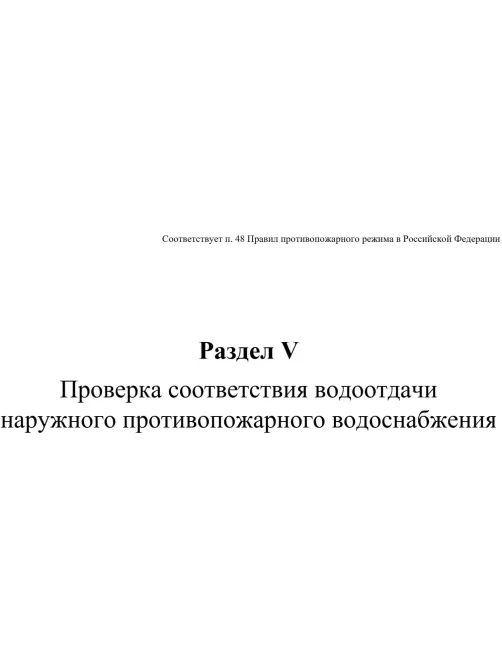 Соответствует п. 48 Правил противопожарного режима в Российской Федерации

Раздел V

Проверка соответствия водоотдачи наружного противопожарного водоснабжения